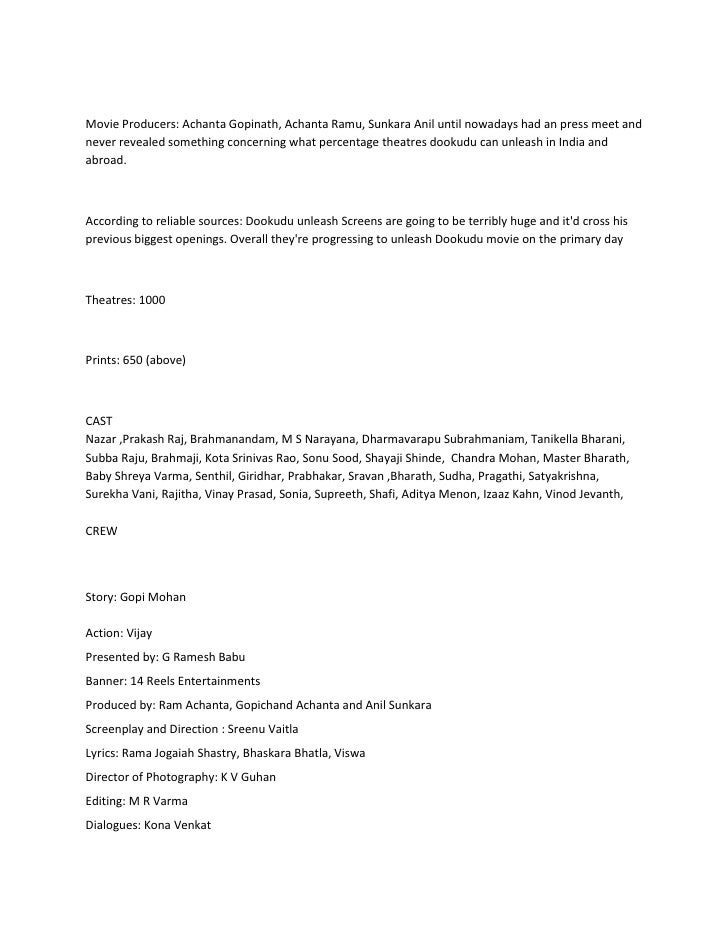 Movie Producers: Achanta Gopinath, Achanta Ramu, Sunkara Anil until nowadays had an press meet and never revealed something concerning what percentage theatres dookudu can unleash in India and abroad.

According to reliable sources: Dookudu unleash Screens are going to be terribly huge and it'd cross his previous biggest openings. Overall they're progressing to unleash Dookudu movie on the primary day

Theatres: 1000

Prints: 650 (above)

CAST
Nazar ,Prakash Raj, Brahmanandam, M S Narayana, Dharmavarapu Subrahmaniam, Tanikella Bharani, Subba Raju, Brahmaji, Kota Srinivas Rao, Sonu Sood, Shayaji Shinde, Chandra Mohan, Master Bharath, Baby Shreya Varma, Senthil, Giridhar, Prabhakar, Sravan ,Bharath, Sudha, Pragathi, Satyakrishna, Surekha Vani, Rajitha, Vinay Prasad, Sonia, Supreeth, Shafi, Aditya Menon, Izaaz Kahn, Vinod Jevanth,

CREW

Story: Gopi Mohan

Action: Vijay

Presented by: G Ramesh Babu

Banner: 14 Reels Entertainments

Produced by: Ram Achanta, Gopichand Achanta and Anil Sunkara

Screenplay and Direction : Sreenu Vaitla

Lyrics: Rama Jogaiah Shastry, Bhaskara Bhatla, Viswa

Director of Photography: K V Guhan

Editing: M R Varma

Dialogues: Kona Venkat